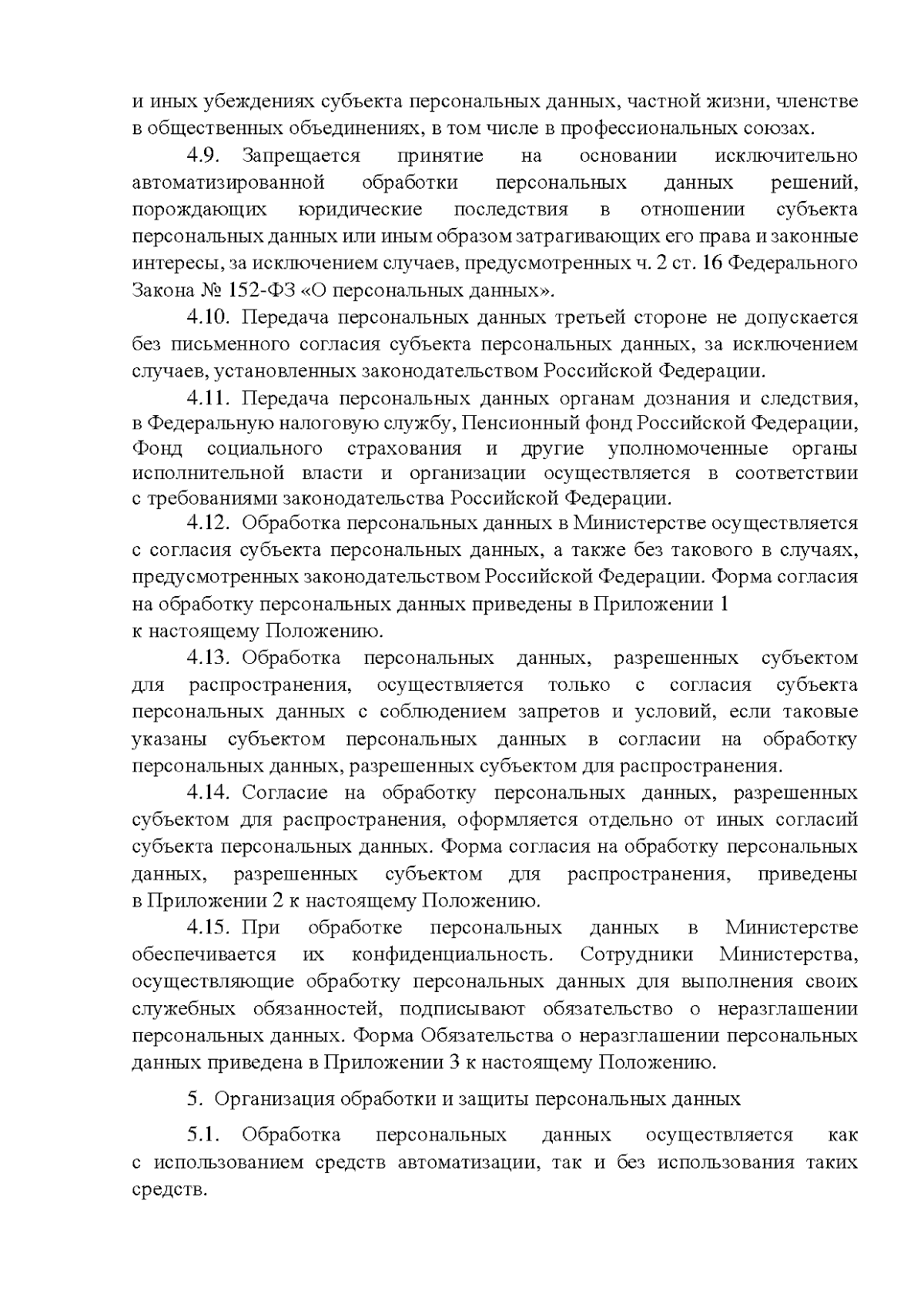 и иных убеждениях субъекта персональных данных, частной жизни, членстве в общественных объединениях, в том числе в профессиональных союзах.

4.9. Запрещается принятие на основании исключительно автоматизированной обработки персональных данных решений, порождающих юридические последствия в отношении субъекта персональных данных или иным образом затрагивающих его права и законные интересы, за исключением случаев, предусмотренных ч. 2 ст. 16 Федерального Закона № 152-ФЗ «О персональных данных».

4.10. Передача персональных данных третьей стороне не допускается без письменного согласия субъекта персональных данных, за исключением случаев, установленных законодательством Российской Федерации.

4.11. Передача персональных данных органам дознания и следствия, в Федеральную налоговую службу, Пенсионный фонд Российской Федерации, Фонд социального страхования и другие уполномоченные органы исполнительной власти и организации осуществляется в соответствии с требованиями законодательства Российской Федерации.

4.12. Обработка персональных данных в Министерстве осуществляется с согласия субъекта персональных данных, а также без такового в случаях, предусмотренных законодательством Российской Федерации. Форма согласия на обработку персональных данных приведены в Приложении 1 к настоящему Положению.

4.13. Обработка персональных данных, разрешенных субъектом для распространения, осуществляется только с согласия субъекта персональных данных с соблюдением запретов и условий, если таковые указаны субъектом персональных данных в согласии на обработку персональных данных, разрешенных субъектом для распространения.

4.14. Согласие на обработку персональных данных, разрешенных субъектом для распространения, оформляется отдельно от иных согласий субъекта персональных данных. Форма согласия на обработку персональных данных, разрешенных субъектом для распространения, приведены в Приложении 2 к настоящему Положению.

4.15. При обработке персональных данных в Министерстве обеспечивается их конфиденциальность. Сотрудники Министерства, осуществляющие обработку персональных данных для выполнения своих служебных обязанностей, подписывают обязательство о неразглашении персональных данных. Форма Обязательства о неразглашении персональных данных приведена в Приложении 3 к настоящему Положению.

5. Организация обработки и защиты персональных данных

5.1. Обработка персональных данных осуществляется как с использованием средств автоматизации, так и без использования таких средств.